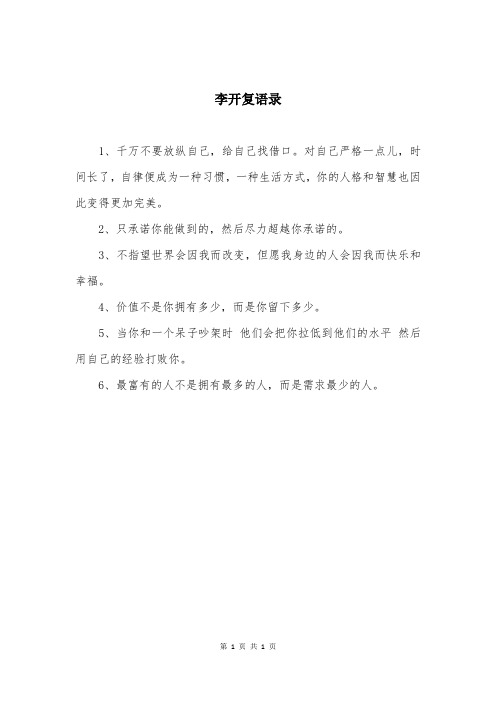 李开复语录

1、千万不要放纵自己，给自己找借口。对自己严格一点儿，时间长了，自律便成为一种习惯，一种生活方式，你的人格和智慧也因此变得更加完美。

2、只承诺你能做到的，然后尽力超越你承诺的。

3、不指望世界会因我而改变，但愿我身边的人会因我而快乐和幸福。

4、价值不是你拥有多少，而是你留下多少。

5、当你和一个呆子吵架时 他们会把你拉低到他们的水平 然后用自己的经验打败你。

6、最富有的人不是拥有最多的人，而是需求最少的人。

第 1 页 共 1 页